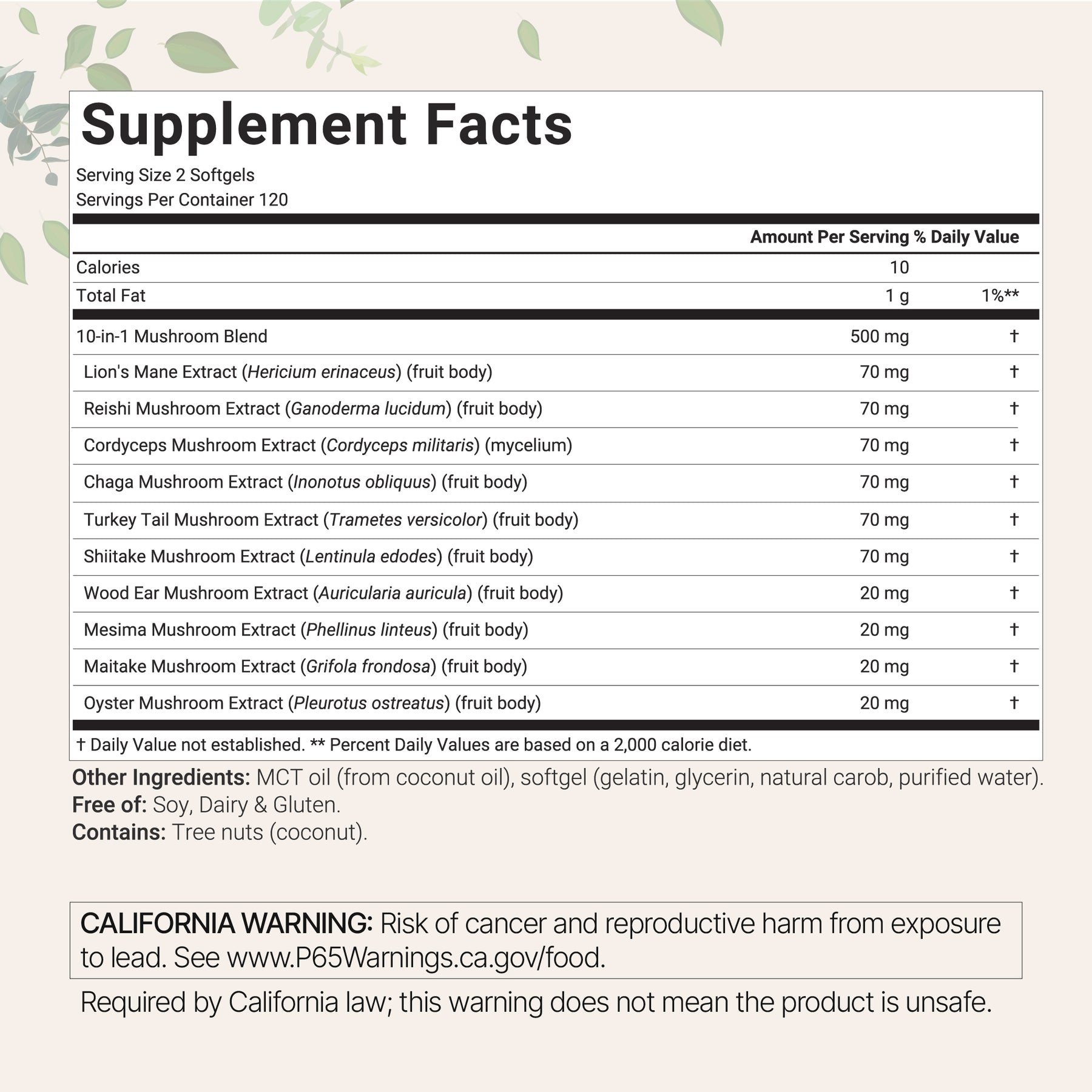 Supplement Facts

Serving Size 2 Softgels
Servings Per Container 120

| | Amount Per Serving | % Daily Value |
|---|---|---|
| Calories | 10 | |
| Total Fat | 1 g | 1%** |
| 10-in-1 Mushroom Blend | 500 mg | † |
| Lion's Mane Extract (Hericium erinaceus) (fruit body) | 70 mg | † |
| Reishi Mushroom Extract (Ganoderma lucidum) (fruit body) | 70 mg | † |
| Cordyceps Mushroom Extract (Cordyceps militaris) (mycelium) | 70 mg | † |
| Chaga Mushroom Extract (Inonotus obliquus) (fruit body) | 70 mg | † |
| Turkey Tail Mushroom Extract (Trametes versicolor) (fruit body) | 70 mg | † |
| Shiitake Mushroom Extract (Lentinula edodes) (fruit body) | 70 mg | † |
| Wood Ear Mushroom Extract (Auricularia auricula) (fruit body) | 20 mg | † |
| Mesima Mushroom Extract (Phellinus linteus) (fruit body) | 20 mg | † |
| Maitake Mushroom Extract (Grifola frondosa) (fruit body) | 20 mg | † |
| Oyster Mushroom Extract (Pleurotus ostreatus) (fruit body) | 20 mg | † |

† Daily Value not established. ** Percent Daily Values are based on a 2,000 calorie diet.

Other Ingredients: MCT oil (from coconut oil), softgel (gelatin, glycerin, natural carob, purified water).
Free of: Soy, Dairy & Gluten.
Contains: Tree nuts (coconut).

CALIFORNIA WARNING: Risk of cancer and reproductive harm from exposure to lead. See www.P65Warnings.ca.gov/food.

Required by California law; this warning does not mean the product is unsafe.